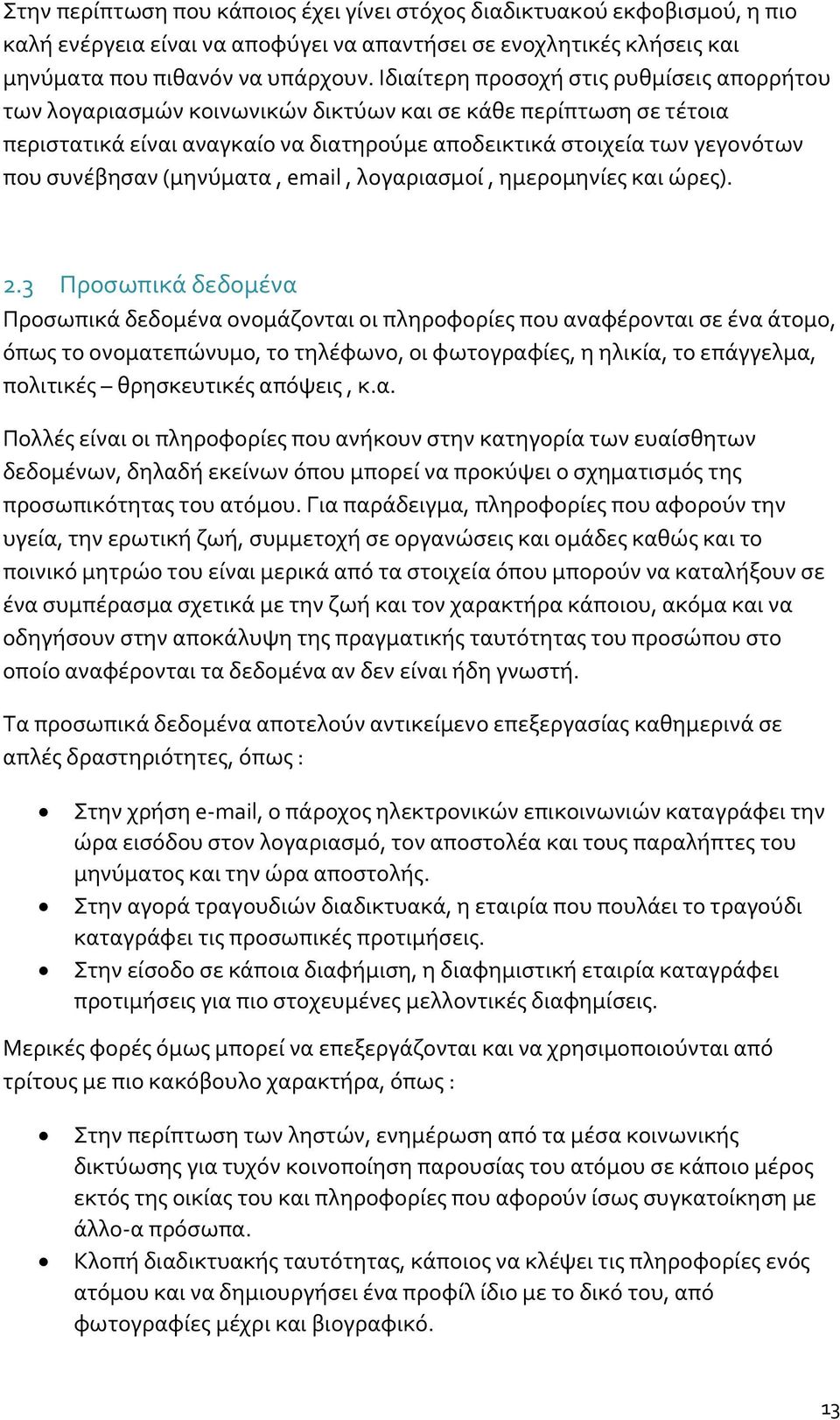 Στην περίπτωση που κάποιος έχει γίνει στόχος διαδικτυακού εκφοβισμού, η πιο καλή ενέργεια είναι να αποφύγει να απαντήσει σε ενοχλητικές κλήσεις και μηνύματα που πιθανόν να υπάρχουν. Ιδιαίτερη προσοχή στις ρυθμίσεις απορρήτου των λογαριασμών κοινωνικών δικτύων και σε κάθε περίπτωση σε τέτοια περιστατικά είναι αναγκαίο να διατηρούμε αποδεικτικά στοιχεία των γεγονότων που συνέβησαν (μηνύματα , email , λογαριασμοί , ημερομηνίες και ώρες).

2.3 Προσωπικά δεδομένα

Προσωπικά δεδομένα ονομάζονται οι πληροφορίες που αναφέρονται σε ένα άτομο, όπως το ονοματεπώνυμο, το τηλέφωνο, οι φωτογραφίες, η ηλικία, το επάγγελμα, πολιτικές – θρησκευτικές απόψεις , κ.α.

Πολλές είναι οι πληροφορίες που ανήκουν στην κατηγορία των ευαίσθητων δεδομένων, δηλαδή εκείνων όπου μπορεί να προκύψει ο σχηματισμός της προσωπικότητας του ατόμου. Για παράδειγμα, πληροφορίες που αφορούν την υγεία, την ερωτική ζωή, συμμετοχή σε οργανώσεις και ομάδες καθώς και το ποινικό μητρώο του είναι μερικά από τα στοιχεία όπου μπορούν να καταλήξουν σε ένα συμπέρασμα σχετικά με την ζωή και τον χαρακτήρα κάποιου, ακόμα και να οδηγήσουν στην αποκάλυψη της πραγματικής ταυτότητας του προσώπου στο οποίο αναφέρονται τα δεδομένα αν δεν είναι ήδη γνωστή.

Τα προσωπικά δεδομένα αποτελούν αντικείμενο επεξεργασίας καθημερινά σε απλές δραστηριότητες, όπως :

• Στην χρήση e-mail, ο πάροχος ηλεκτρονικών επικοινωνιών καταγράφει την ώρα εισόδου στον λογαριασμό, τον αποστολέα και τους παραλήπτες του μηνύματος και την ώρα αποστολής.
• Στην αγορά τραγουδιών διαδικτυακά, η εταιρία που πουλάει το τραγούδι καταγράφει τις προσωπικές προτιμήσεις.
• Στην είσοδο σε κάποια διαφήμιση, η διαφημιστική εταιρία καταγράφει προτιμήσεις για πιο στοχευμένες μελλοντικές διαφημίσεις.

Μερικές φορές όμως μπορεί να επεξεργάζονται και να χρησιμοποιούνται από τρίτους με πιο κακόβουλο χαρακτήρα, όπως :

• Στην περίπτωση των ληστών, ενημέρωση από τα μέσα κοινωνικής δικτύωσης για τυχόν κοινοποίηση παρουσίας του ατόμου σε κάποιο μέρος εκτός της οικίας του και πληροφορίες που αφορούν ίσως συγκατοίκηση με άλλο-α πρόσωπα.
• Κλοπή διαδικτυακής ταυτότητας, κάποιος να κλέψει τις πληροφορίες ενός ατόμου και να δημιουργήσει ένα προφίλ ίδιο με το δικό του, από φωτογραφίες μέχρι και βιογραφικό.

13